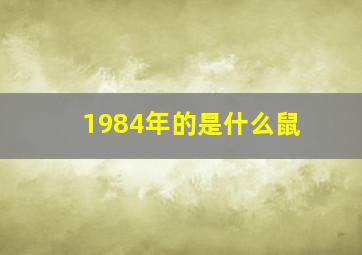 1984年的是什么鼠